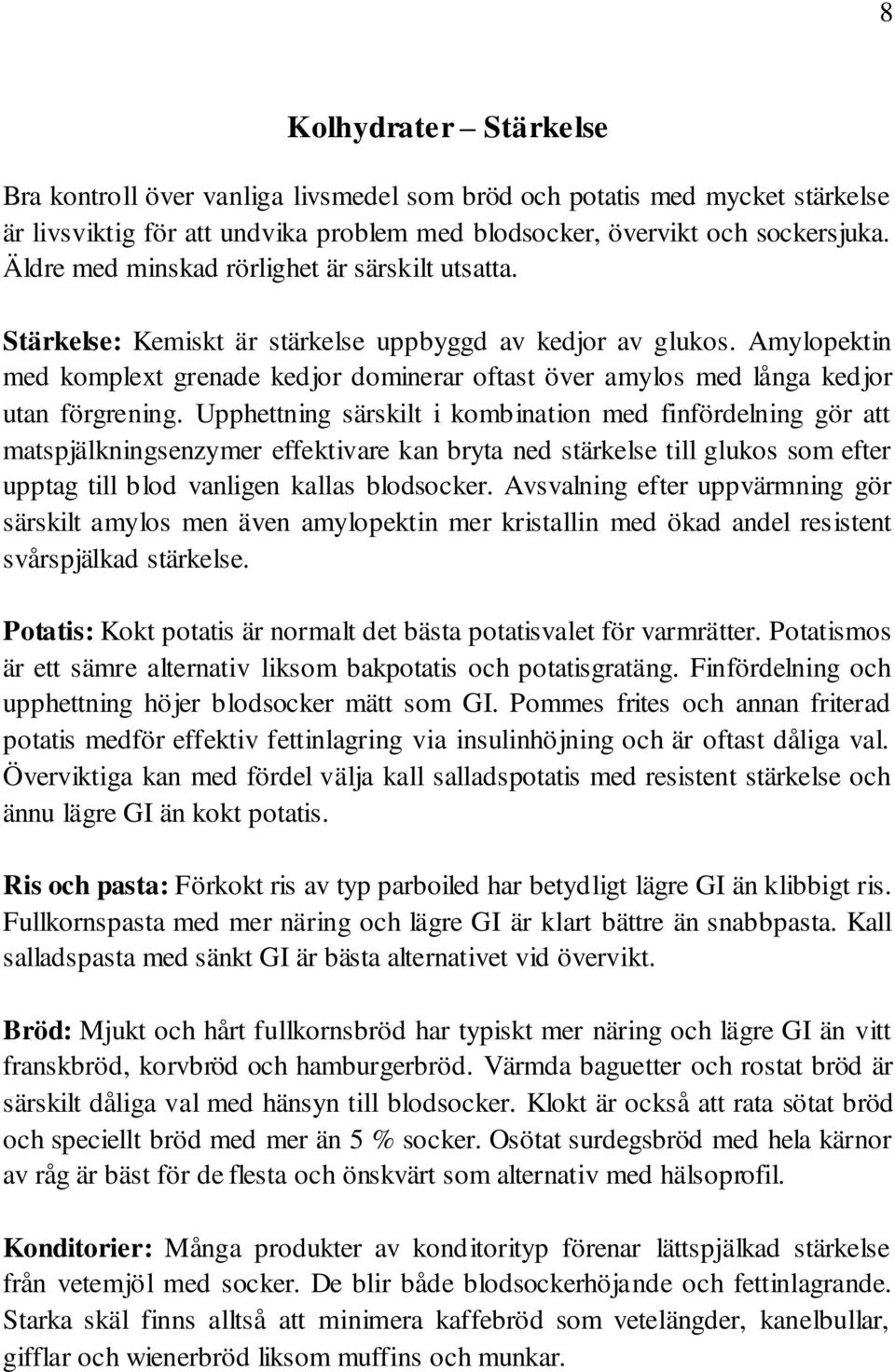 8

Kolhydrater – Stärkelse

Bra kontroll över vanliga livsmedel som bröd och potatis med mycket stärkelse är livsviktig för att undvika problem med blodsocker, övervikt och sockersjuka. Äldre med minskad rörlighet är särskilt utsatta.

Stärkelse: Kemiskt är stärkelse uppbyggd av kedjor av glukos. Amylopektin med komplext grenade kedjor dominerar oftast över amylos med långa kedjor utan förgrening. Upphettning särskilt i kombination med finfördelning gör att matspjälkningsenzymer effektivare kan bryta ned stärkelse till glukos som efter upptag till blod vanligen kallas blodsocker. Avsvalning efter uppvärmning gör särskilt amylos men även amylopektin mer kristallin med ökad andel resistent svårspjälkad stärkelse.

Potatis: Kokt potatis är normalt det bästa potatisvalet för varmrätter. Potatismos är ett sämre alternativ liksom bakpotatis och potatisgratäng. Finfördelning och upphettning höjer blodsocker mätt som GI. Pommes frites och annan friterad potatis medför effektiv fettinlagring via insulinhöjning och är oftast dåliga val. Överviktiga kan med fördel välja kall salladspotatis med resistent stärkelse och ännu lägre GI än kokt potatis.

Ris och pasta: Förkokt ris av typ parboiled har betydligt lägre GI än klibbigt ris. Fullkornspasta med mer näring och lägre GI är klart bättre än snabbpasta. Kall salladspasta med sänkt GI är bästa alternativet vid övervikt.

Bröd: Mjukt och hårt fullkornsbröd har typiskt mer näring och lägre GI än vitt franskbröd, korvbröd och hamburgerbröd. Värmda baguetter och rostat bröd är särskilt dåliga val med hänsyn till blodsocker. Klokt är också att rata sötat bröd och speciellt bröd med mer än 5 % socker. Osötat surdegsbröd med hela kärnor av råg är bäst för de flesta och önskvärt som alternativ med hälsoprofil.

Konditorier: Många produkter av konditorityp förenar lättspjälkad stärkelse från vetemjöl med socker. De blir både blodsockerhöjande och fettinlagrande. Starka skäl finns alltså att minimera kaffebröd som vetelängder, kanelbullar, gifflar och wienerbröd liksom muffins och munkar.